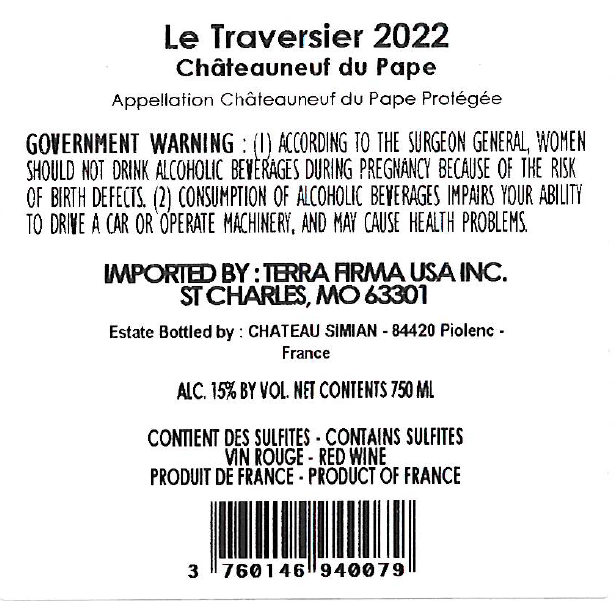 Le Traversier 2022
Châteauneuf du Pape

Appellation Châteauneuf du Pape Protégée

GOVERNMENT WARNING : (1) ACCORDING TO THE SURGEON GENERAL, WOMEN SHOULD NOT DRINK ALCOHOLIC BEVERAGES DURING PREGNANCY BECAUSE OF THE RISK OF BIRTH DEFECTS. (2) CONSUMPTION OF ALCOHOLIC BEVERAGES IMPAIRS YOUR ABILITY TO DRIVE A CAR OR OPERATE MACHINERY, AND MAY CAUSE HEALTH PROBLEMS.

IMPORTED BY : TERRA FIRMA USA INC.
ST CHARLES, MO 63301

Estate Bottled by : CHATEAU SIMIAN - 84420 Piolenc - France

ALC. 15% BY VOL. NET CONTENTS 750 ML

CONTIENT DES SULFITES - CONTAINS SULFITES
VIN ROUGE - RED WINE
PRODUIT DE FRANCE - PRODUCT OF FRANCE

3 760146 940079